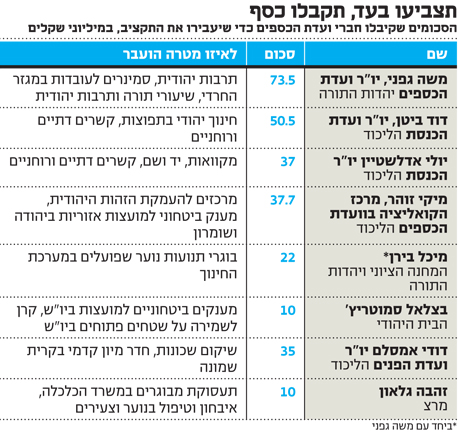 תצביעו בעד, תקבלו כסף
הסכומים שקיבלו חברי ועדת הכספים כדי שיעבירו את התקציב, במיליוני שקלים

| שם | סכום | לאיזו מטרה הועבר |
|---|---|---|
| משה גפני, יו"ר ועדת הכספים יהדות התורה | 73.5 | תרבות יהודית, סמינרים לעובדות במגזר החרדי, שיעורי תורה ותרבות יהודית |
| דוד ביטן, יו"ר ועדת הכנסת הליכוד | 50.5 | חינוך יהודי בתפוצות, קשרים דתיים ורוחניים |
| יולי אדלשטיין יו"ר הכנסת הליכוד | 37 | מקוואות, יד ושם, קשרים דתיים ורוחניים |
| מיקי זוהר, מרכז הקואליציה בוועדת הכספים הליכוד | 37.7 | מרכזים להעמקת הזהות היהודית, מענק ביטחוני למועצות אזוריות ביהודה ושומרון |
| מיכל בירן* המחנה הציוני ויהדות התורה | 22 | בוגרי תנועות נוער שפועלים במערכת החינוך |
| בצלאל סמוטריץ' הבית היהודי | 10 | מענקים ביטחוניים למועצות ביו"ש, קרן לשמירה על שטחים פתוחים ביו"ש |
| דודי אמסלם יו"ר ועדת הפנים הליכוד | 35 | שיקום שכונות, חדר מיון קדמי בקרית שמונה |
| זהבה גלאון מרצ | 10 | תעסוקת מבוגרים במשרד הכלכלה, איבחון וטיפול בנוער וצעירים |

*ביחד עם משה גפני